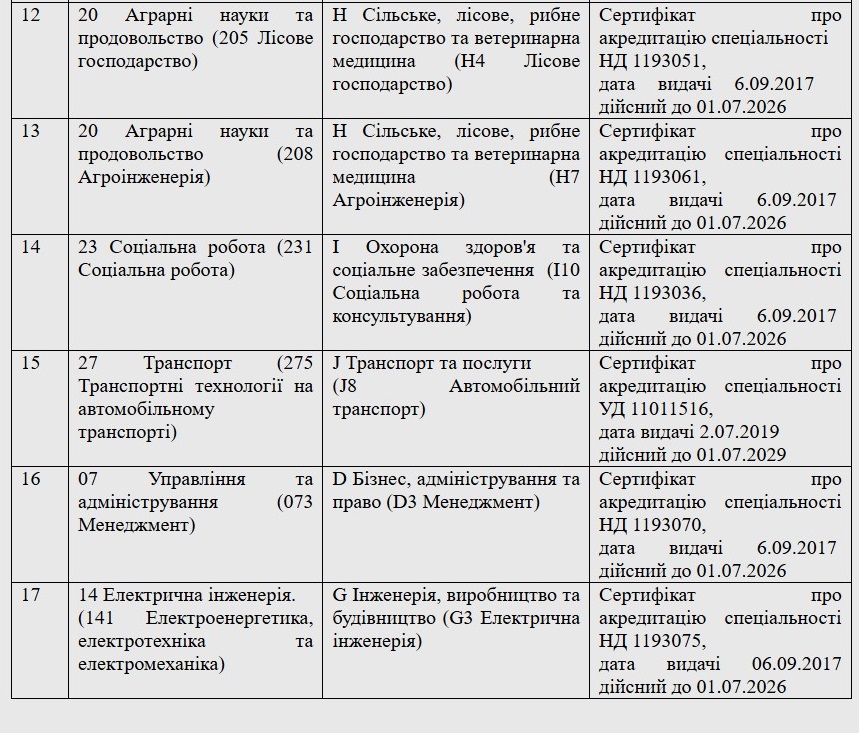 | 12 | 20 Аграрні науки та продовольство (205 Лісове господарство) | H Сільське, лісове, рибне господарство та ветеринарна медицина (H4 Лісове господарство) | Сертифікат про акредитацію спеціальності НД 1193051, дата видачі 6.09.2017 дійсний до 01.07.2026 |
|---|---|---|---|
| 13 | 20 Аграрні науки та продовольство (208 Агроінженерія) | H Сільське, лісове, рибне господарство та ветеринарна медицина (H7 Агроінженерія) | Сертифікат про акредитацію спеціальності НД 1193061, дата видачі 6.09.2017 дійсний до 01.07.2026 |
| 14 | 23 Соціальна робота (231 Соціальна робота) | I Охорона здоров'я та соціальне забезпечення (I10 Соціальна робота та консультування) | Сертифікат про акредитацію спеціальності НД 1193036, дата видачі 6.09.2017 дійсний до 01.07.2026 |
| 15 | 27 Транспорт (275 Транспортні технології на автомобільному транспорті) | J Транспорт та послуги (J8 Автомобільний транспорт) | Сертифікат про акредитацію спеціальності УД 11011516, дата видачі 2.07.2019 дійсний до 01.07.2029 |
| 16 | 07 Управління та адміністрування (073 Менеджмент) | D Бізнес, адміністрування та право (D3 Менеджмент) | Сертифікат про акредитацію спеціальності НД 1193070, дата видачі 6.09.2017 дійсний до 01.07.2026 |
| 17 | 14 Електрична інженерія. (141 Електроенергетика, електротехніка та електромеханіка) | G Інженерія, виробництво та будівництво (G3 Електрична інженерія) | Сертифікат про акредитацію спеціальності НД 1193075, дата видачі 06.09.2017 дійсний до 01.07.2026 |